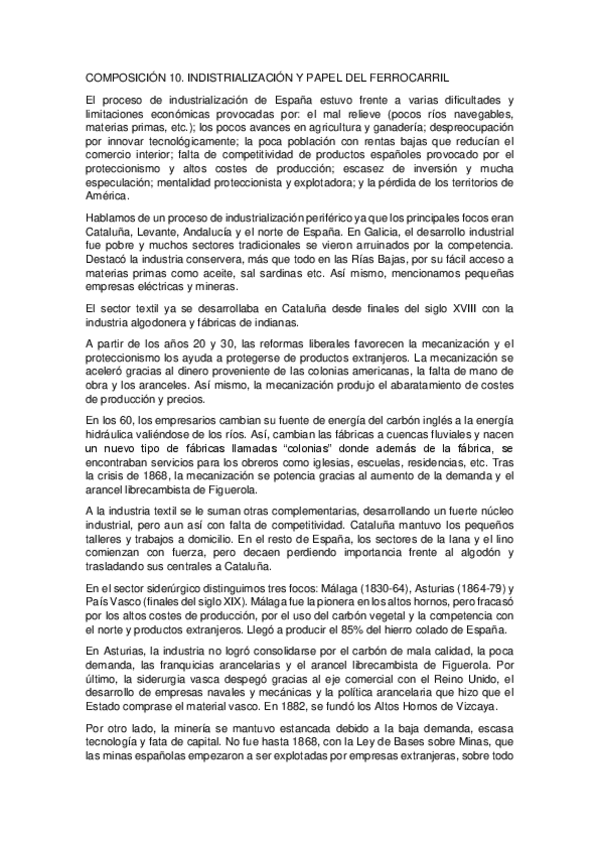 COMPOSICIÓN 10. INDISTRIALIZACIÓN Y PAPEL DEL FERROCARRIL

El proceso de industrialización de España estuvo frente a varias dificultades y limitaciones económicas provocadas por: el mal relieve (pocos ríos navegables, materias primas, etc.); los pocos avances en agricultura y ganadería; despreocupación por innovar tecnológicamente; la poca población con rentas bajas que reducían el comercio interior; falta de competitividad de productos españoles provocado por el proteccionismo y altos costes de producción; escasez de inversión y mucha especulación; mentalidad proteccionista y explotadora; y la pérdida de los territorios de América.

Hablamos de un proceso de industrialización periférico ya que los principales focos eran Cataluña, Levante, Andalucía y el norte de España. En Galicia, el desarrollo industrial fue pobre y muchos sectores tradicionales se vieron arruinados por la competencia. Destacó la industria conservera, más que todo en las Rías Bajas, por su fácil acceso a materias primas como aceite, sal sardinas etc. Así mismo, mencionamos pequeñas empresas eléctricas y mineras.

El sector textil ya se desarrollaba en Cataluña desde finales del siglo XVIII con la industria algodonera y fábricas de indianas.

A partir de los años 20 y 30, las reformas liberales favorecen la mecanización y el proteccionismo los ayuda a protegerse de productos extranjeros. La mecanización se aceleró gracias al dinero proveniente de las colonias americanas, la falta de mano de obra y los aranceles. Así mismo, la mecanización produjo el abaratamiento de costes de producción y precios.

En los 60, los empresarios cambian su fuente de energía del carbón inglés a la energía hidráulica valiéndose de los ríos. Así, cambian las fábricas a cuencas fluviales y nacen un nuevo tipo de fábricas llamadas "colonias" donde además de la fábrica, se encontraban servicios para los obreros como iglesias, escuelas, residencias, etc. Tras la crisis de 1868, la mecanización se potencia gracias al aumento de la demanda y el arancel librecambista de Figuerola.

A la industria textil se le suman otras complementarias, desarrollando un fuerte núcleo industrial, pero aun así con falta de competitividad. Cataluña mantuvo los pequeños talleres y trabajos a domicilio. En el resto de España, los sectores de la lana y el lino comienzan con fuerza, pero decaen perdiendo importancia frente al algodón y trasladando sus centrales a Cataluña.

En el sector siderúrgico distinguimos tres focos: Málaga (1830-64), Asturias (1864-79) y País Vasco (finales del siglo XIX). Málaga fue la pionera en los altos hornos, pero fracasó por los altos costes de producción, por el uso del carbón vegetal y la competencia con el norte y productos extranjeros. Llegó a producir el 85% del hierro colado de España.

En Asturias, la industria no logró consolidarse por el carbón de mala calidad, la poca demanda, las franquicias arancelarias y el arancel librecambista de Figuerola. Por último, la siderurgia vasca despegó gracias al eje comercial con el Reino Unido, el desarrollo de empresas navales y mecánicas y la política arancelaria que hizo que el Estado comprase el material vasco. En 1882, se fundó los Altos Hornos de Vizcaya.

Por otro lado, la minería se mantuvo estancada debido a la baja demanda, escasa tecnología y fata de capital. No fue hasta 1868, con la Ley de Bases sobre Minas, que las minas españolas empezaron a ser explotadas por empresas extranjeras, sobre todo